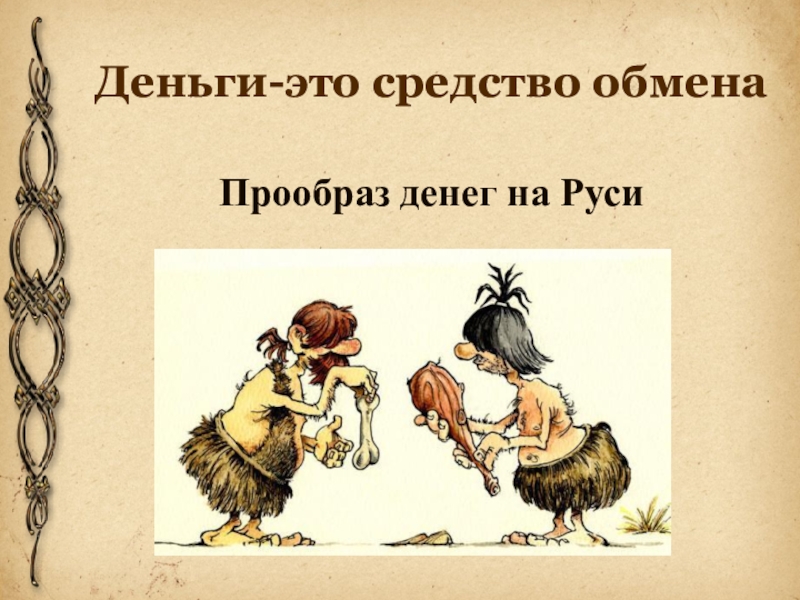 Деньги-это средство обмена

Прообраз денег на Руси